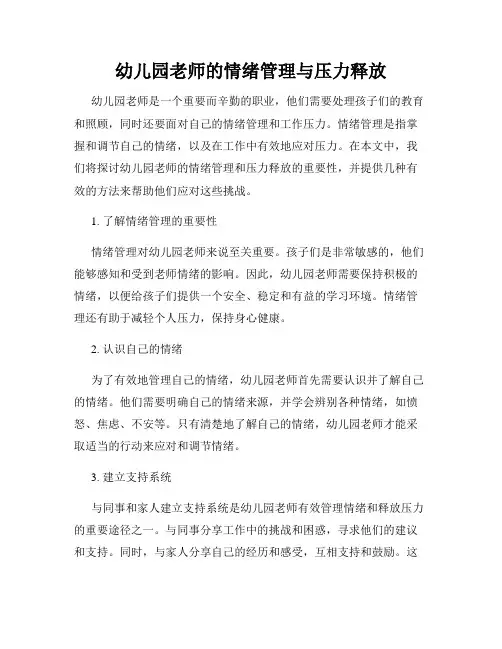 幼儿园老师的情绪管理与压力释放

幼儿园老师是一个重要而辛勤的职业，他们需要处理孩子们的教育和照顾，同时还要面对自己的情绪管理和工作压力。情绪管理是指掌握和调节自己的情绪，以及在工作中有效地应对压力。在本文中，我们将探讨幼儿园老师的情绪管理和压力释放的重要性，并提供几种有效的方法来帮助他们应对这些挑战。

1. 了解情绪管理的重要性

情绪管理对幼儿园老师来说至关重要。孩子们是非常敏感的，他们能够感知和受到老师情绪的影响。因此，幼儿园老师需要保持积极的情绪，以便给孩子们提供一个安全、稳定和有益的学习环境。情绪管理还有助于减轻个人压力，保持身心健康。

2. 认识自己的情绪

为了有效地管理自己的情绪，幼儿园老师首先需要认识并了解自己的情绪。他们需要明确自己的情绪来源，并学会辨别各种情绪，如愤怒、焦虑、不安等。只有清楚地了解自己的情绪，幼儿园老师才能采取适当的行动来应对和调节情绪。

3. 建立支持系统

与同事和家人建立支持系统是幼儿园老师有效管理情绪和释放压力的重要途径之一。与同事分享工作中的挑战和困惑，寻求他们的建议和支持。同时，与家人分享自己的经历和感受，互相支持和鼓励。这